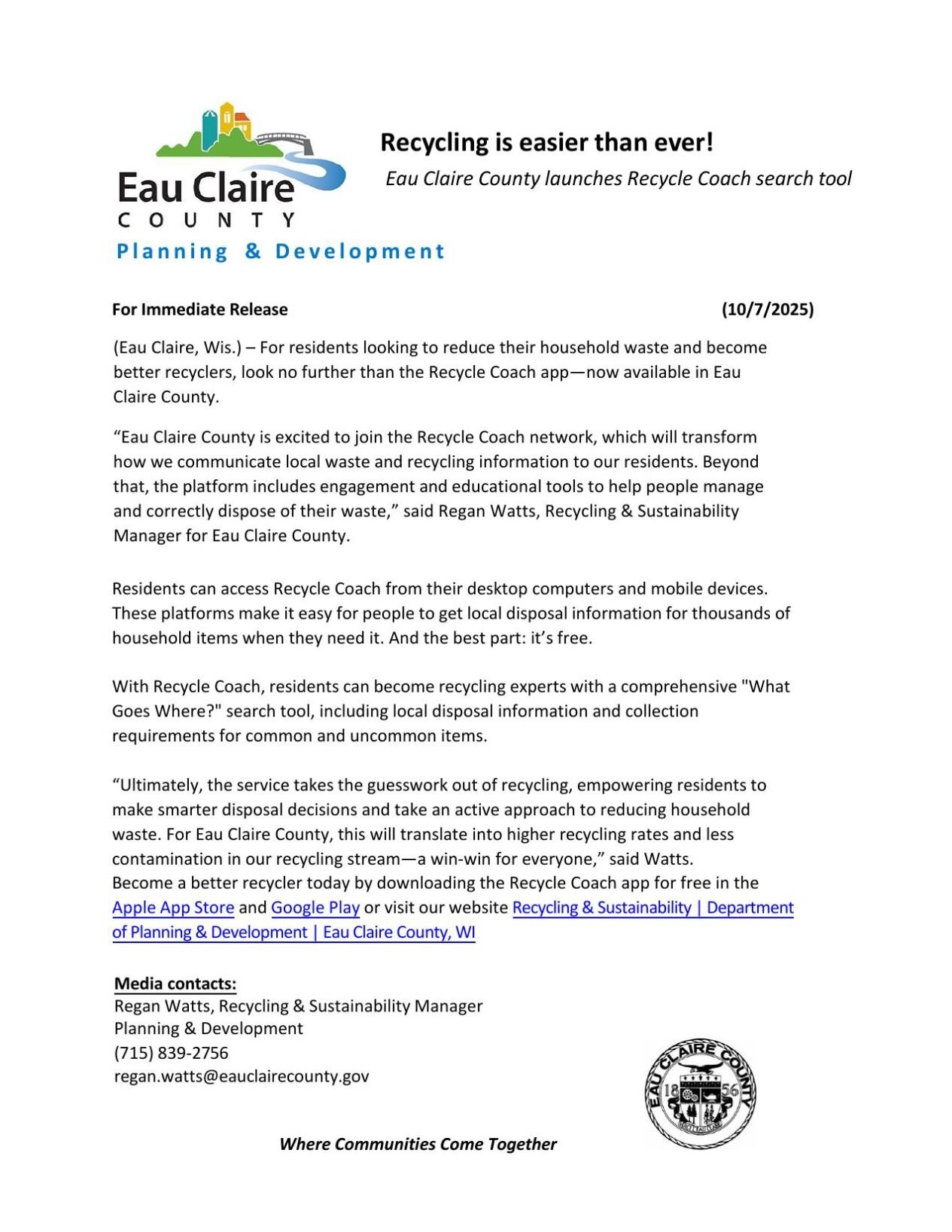 Eau Claire
COUNTY
Planning & Development

Recycling is easier than ever!

Eau Claire County launches Recycle Coach search tool

For Immediate Release (10/7/2025)

(Eau Claire, Wis.) – For residents looking to reduce their household waste and become better recyclers, look no further than the Recycle Coach app—now available in Eau Claire County.

“Eau Claire County is excited to join the Recycle Coach network, which will transform how we communicate local waste and recycling information to our residents. Beyond that, the platform includes engagement and educational tools to help people manage and correctly dispose of their waste,” said Regan Watts, Recycling & Sustainability Manager for Eau Claire County.

Residents can access Recycle Coach from their desktop computers and mobile devices. These platforms make it easy for people to get local disposal information for thousands of household items when they need it. And the best part: it’s free.

With Recycle Coach, residents can become recycling experts with a comprehensive "What Goes Where?" search tool, including local disposal information and collection requirements for common and uncommon items.

“Ultimately, the service takes the guesswork out of recycling, empowering residents to make smarter disposal decisions and take an active approach to reducing household waste. For Eau Claire County, this will translate into higher recycling rates and less contamination in our recycling stream—a win-win for everyone,” said Watts.
Become a better recycler today by downloading the Recycle Coach app for free in the Apple App Store and Google Play or visit our website Recycling & Sustainability | Department of Planning & Development | Eau Claire County, WI

Media contacts:
Regan Watts, Recycling & Sustainability Manager
Planning & Development
(715) 839-2756
regan.watts@eauclairecounty.gov

EAU CLAIRE COUNTY
18 56

Where Communities Come Together